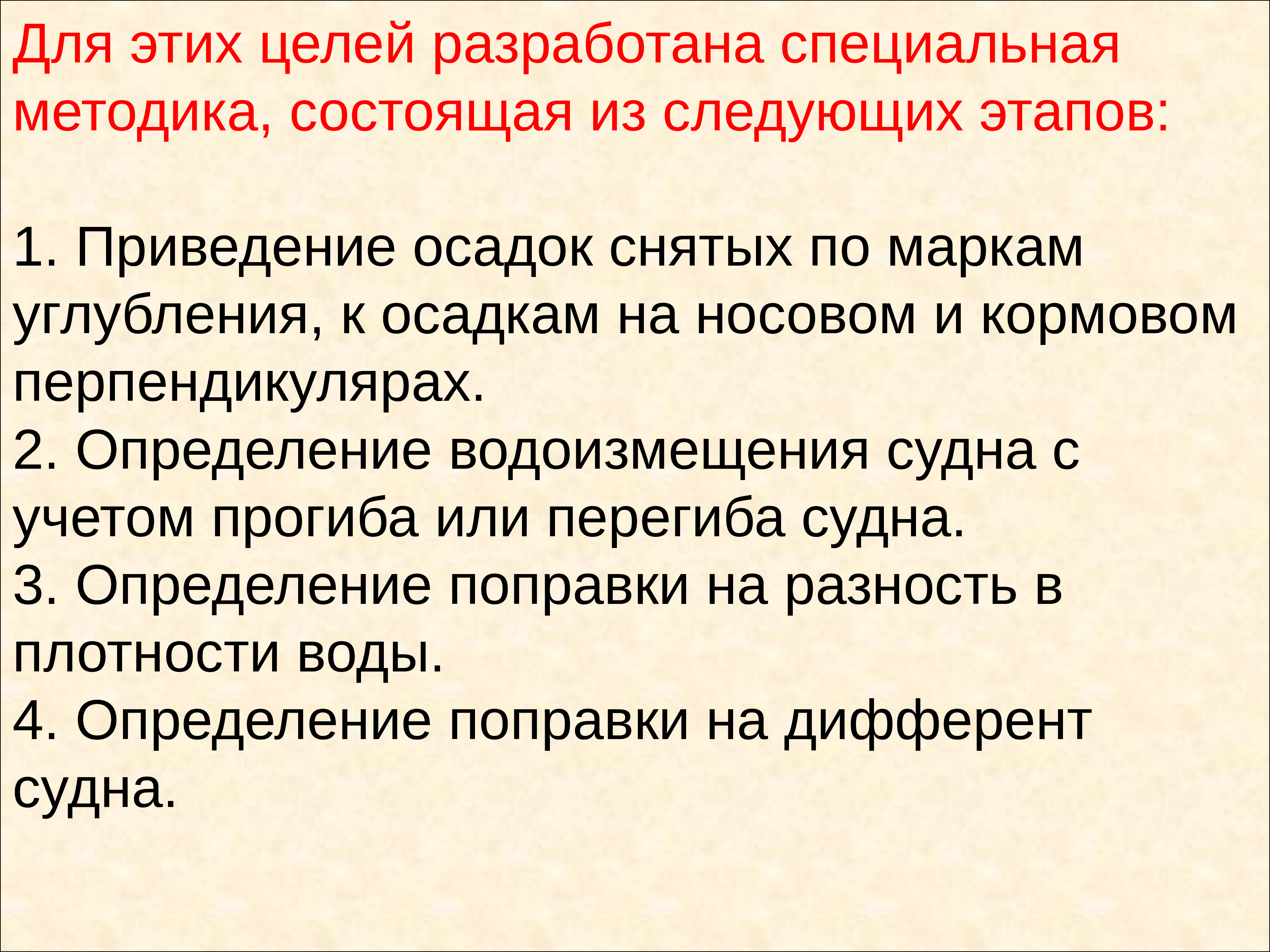 Для этих целей разработана специальная методика, состоящая из следующих этапов:

1. Приведение осадок снятых по маркам углубления, к осадкам на носовом и кормовом перпендикулярах.
2. Определение водоизмещения судна с учетом прогиба или перегиба судна.
3. Определение поправки на разность в плотности воды.
4. Определение поправки на дифферент судна.